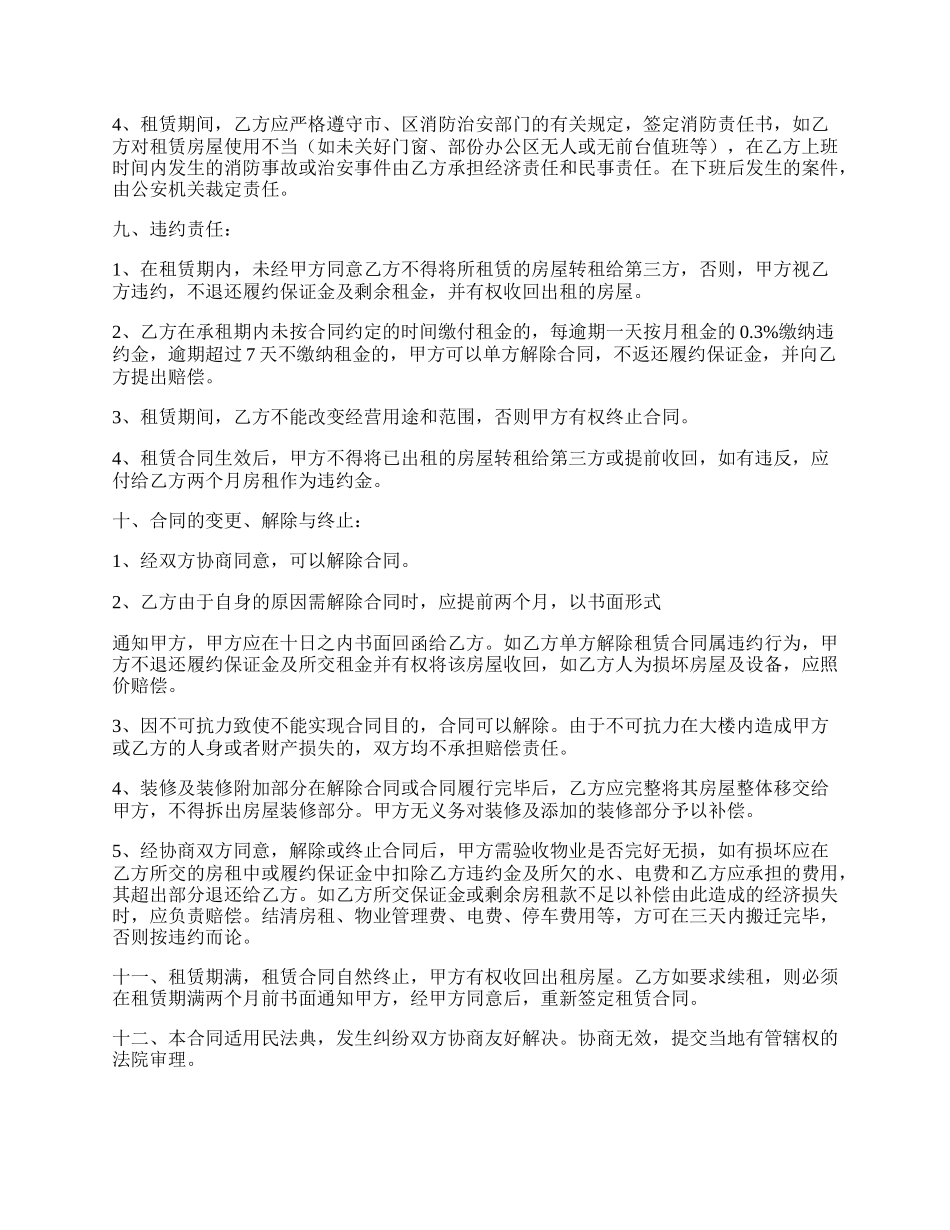 4、租赁期间，乙方应严格遵守市、区消防治安部门的有关规定，签定消防责任书，如乙方对租赁房屋使用不当（如未关好门窗、部份办公区无人或无前台值班等），在乙方上班时间内发生的消防事故或治安事件由乙方承担经济责任和民事责任。在下班后发生的案件，由公安机关裁定责任。

九、违约责任：

1、在租赁期内，未经甲方同意乙方不得将所租赁的房屋转租给第三方，否则，甲方视乙方违约，不退还履约保证金及剩余租金，并有权收回出租的房屋。

2、乙方在承租期内未按合同约定的时间缴付租金的，每逾期一天按月租金的 0.3%缴纳违约金，逾期超过 7 天不缴纳租金的，甲方可以单方解除合同，不返还履约保证金，并向乙方提出赔偿。

3、租赁期间，乙方不能改变经营用途和范围，否则甲方有权终止合同。

4、租赁合同生效后，甲方不得将已出租的房屋转租给第三方或提前收回，如有违反，应付给乙方两个月房租作为违约金。

十、合同的变更、解除与终止：

1、经双方协商同意，可以解除合同。

2、乙方由于自身的原因需解除合同时，应提前两个月，以书面形式

通知甲方，甲方应在十日之内书面回函给乙方。如乙方单方解除租赁合同属违约行为，甲方不退还履约保证金及所交租金并有权将该房屋收回，如乙方人为损坏房屋及设备，应照价赔偿。

3、因不可抗力致使不能实现合同目的，合同可以解除。由于不可抗力在大楼内造成甲方或乙方的人身或者财产损失的，双方均不承担赔偿责任。

4、装修及装修附加部分在解除合同或合同履行完毕后，乙方应完整将其房屋整体移交给甲方，不得拆出房屋装修部分。甲方无义务对装修及添加的装修部分予以补偿。

5、经协商双方同意，解除或终止合同后，甲方需验收物业是否完好无损，如有损坏应在乙方所交的房租中或履约保证金中扣除乙方违约金及所欠的水、电费和乙方应承担的费用，其超出部分退还给乙方。如乙方所交保证金或剩余房租款不足以补偿由此造成的经济损失时，应负责赔偿。结清房租、物业管理费、电费、停车费用等，方可在三天内搬迁完毕，否则按违约而论。

十一、租赁期满，租赁合同自然终止，甲方有权收回出租房屋。乙方如要求续租，则必须在租赁期满两个月前书面通知甲方，经甲方同意后，重新签定租赁合同。

十二、本合同适用民法典，发生纠纷双方协商友好解决。协商无效，提交当地有管辖权的法院审理。